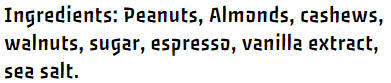 Ingredients: Peanuts, Almonds, cashews, walnuts, sugar, espresso, vanilla extract, sea salt.